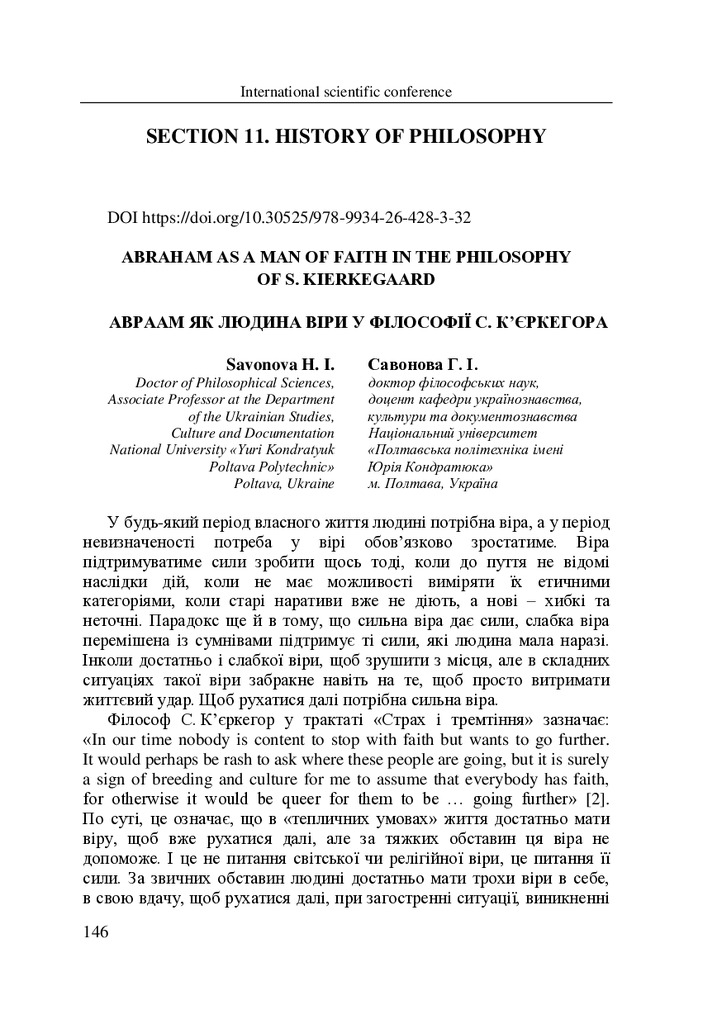 International scientific conference

SECTION 11. HISTORY OF PHILOSOPHY

DOI https://doi.org/10.30525/978-9934-26-428-3-32

ABRAHAM AS A MAN OF FAITH IN THE PHILOSOPHY OF S. KIERKEGAARD

АВРААМ ЯК ЛЮДИНА ВІРИ У ФІЛОСОФІЇ С. К'ЄРКЕГОРА

Savonova H. I.
Doctor of Philosophical Sciences, Associate Professor at the Department of the Ukrainian Studies, Culture and Documentation National University «Yuri Kondratyuk Poltava Polytechnic»
Poltava, Ukraine

Савонова Г. І.
доктор філософських наук, доцент кафедри українознавства, культури та документознавства
Національний університет «Полтавська політехніка імені Юрія Кондратюка»
м. Полтава, Україна

У будь-який період власного життя людині потрібна віра, а у період невизначеності потреба у вірі обов'язково зростатиме. Віра підтримуватиме сили зробити щось тоді, коли до пуття не відомі наслідки дій, коли не має можливості виміряти їх етичними категоріями, коли старі наративи вже не діють, а нові – хибкі та неточні. Парадокс ще й в тому, що сильна віра дає сили, слабка віра перемішена із сумнівами підтримує ті сили, які людина мала наразі. Інколи достатньо і слабкої віри, щоб зрушити з місця, але в складних ситуаціях такої віри забракне навіть на те, щоб просто витримати життєвий удар. Щоб рухатися далі потрібна сильна віра.

Філософ С. К'єркегор у трактаті «Страх і тремтіння» зазначає: «In our time nobody is content to stop with faith but wants to go further. It would perhaps be rash to ask where these people are going, but it is surely a sign of breeding and culture for me to assume that everybody has faith, for otherwise it would be queer for them to be … going further» [2]. По суті, це означає, що в «тепличних умовах» життя достатньо мати віру, щоб вже рухатися далі, але за тяжких обставин ця віра не допоможе. І це не питання світської чи релігійної віри, це питання її сили. За звичних обставин людині достатньо мати трохи віри в себе, в свою вдачу, щоб рухатися далі, при загостренні ситуації, виникненні

146